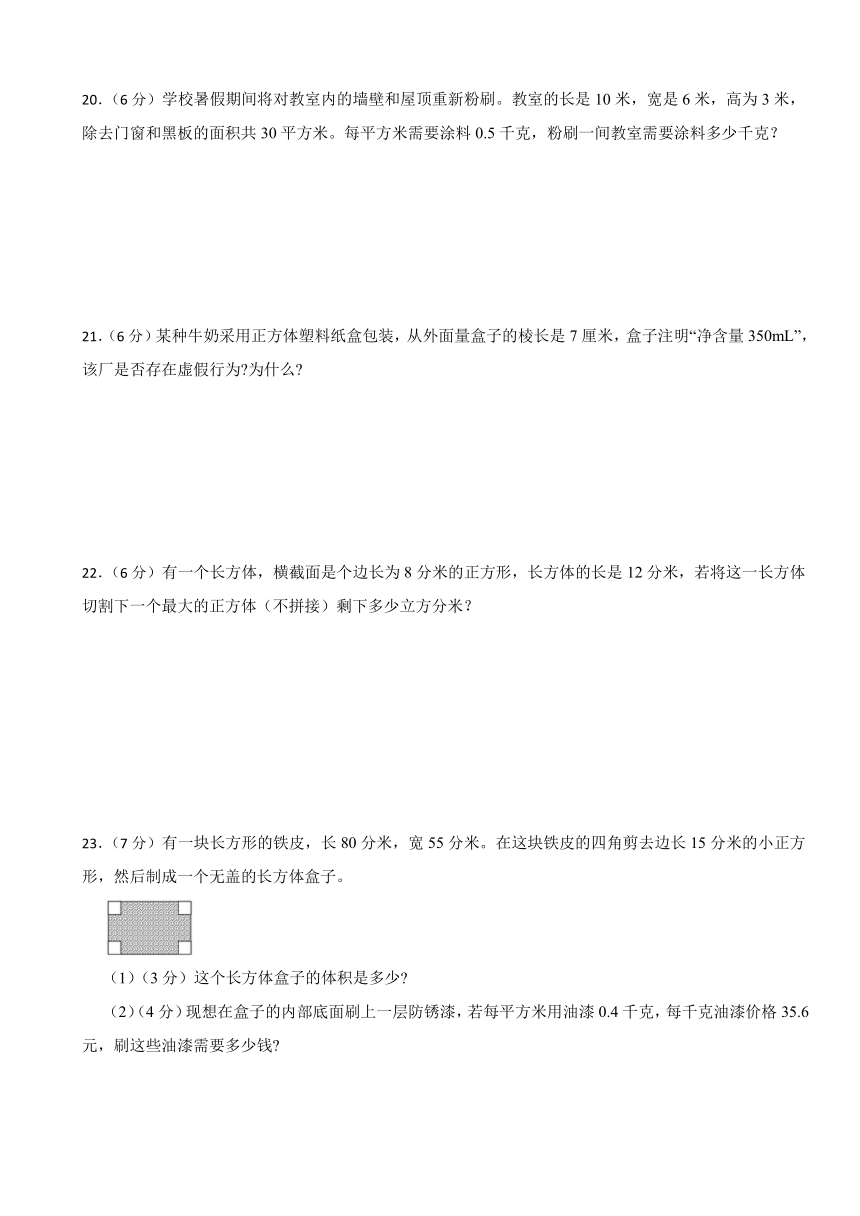 20.（6 分）学校暑假期间将对教室内的墙壁和屋顶重新粉刷。教室的长是 10 米，宽是 6 米，高为 3 米，除去门窗和黑板的面积共 30 平方米。每平方米需要涂料 0.5 千克，粉刷一间教室需要涂料多少千克？

21.（6 分）某种牛奶采用正方体塑料纸盒包装，从外面量盒子的棱长是 7 厘米，盒子注明“净含量 350mL”，该厂是否存在虚假行为?为什么?

22.（6 分）有一个长方体，横截面是个边长为 8 分米的正方形，长方体的长是 12 分米，若将这一长方体切割下一个最大的正方体（不拼接）剩下多少立方分米？

23.（7 分）有一块长方形的铁皮，长 80 分米，宽 55 分米。在这块铁皮的四角剪去边长 15 分米的小正方形，然后制成一个无盖的长方体盒子。

（1）（3 分）这个长方体盒子的体积是多少?

（2）（4 分）现想在盒子的内部底面刷上一层防锈漆，若每平方米用油漆 0.4 千克，每千克油漆价格 35.6 元，刷这些油漆需要多少钱?